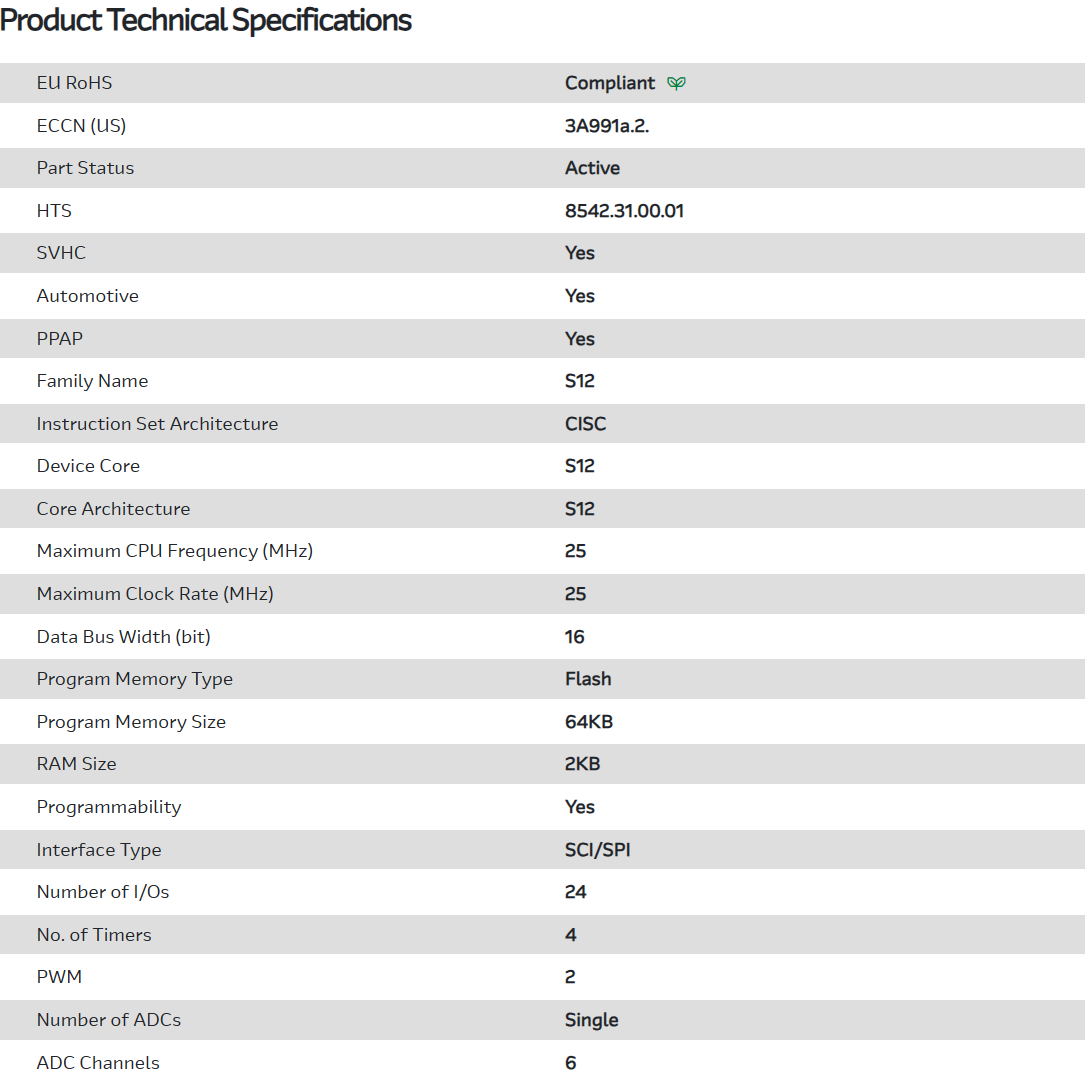 Product Technical Specifications

| | |
|---|---|
| EU RoHS | Compliant |
| ECCN (US) | 3A991a.2. |
| Part Status | Active |
| HTS | 8542.31.00.01 |
| SVHC | Yes |
| Automotive | Yes |
| PPAP | Yes |
| Family Name | S12 |
| Instruction Set Architecture | CISC |
| Device Core | S12 |
| Core Architecture | S12 |
| Maximum CPU Frequency (MHz) | 25 |
| Maximum Clock Rate (MHz) | 25 |
| Data Bus Width (bit) | 16 |
| Program Memory Type | Flash |
| Program Memory Size | 64KB |
| RAM Size | 2KB |
| Programmability | Yes |
| Interface Type | SCI/SPI |
| Number of I/Os | 24 |
| No. of Timers | 4 |
| PWM | 2 |
| Number of ADCs | Single |
| ADC Channels | 6 |